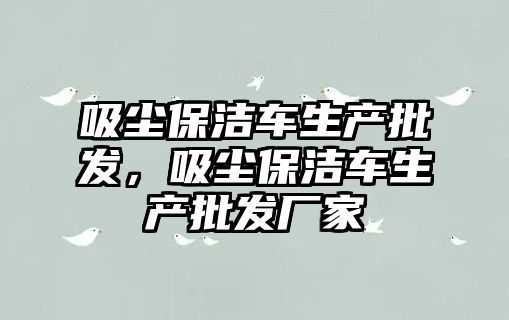 吸尘保洁车生产批发，吸尘保洁车生产批发厂家